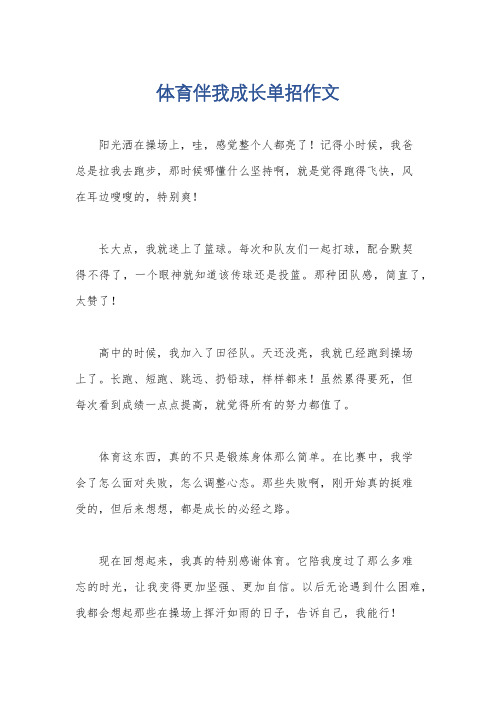 体育伴我成长单招作文

阳光洒在操场上，哇，感觉整个人都亮了！记得小时候，我爸总是拉我去跑步，那时候哪懂什么坚持啊，就是觉得跑得飞快，风在耳边嗖嗖的，特别爽！

长大点，我就迷上了篮球。每次和队友们一起打球，配合默契得不得了，一个眼神就知道该传球还是投篮。那种团队感，简直了，太赞了！

高中的时候，我加入了田径队。天还没亮，我就已经跑到操场上了。长跑、短跑、跳远、扔铅球，样样都来！虽然累得要死，但每次看到成绩一点点提高，就觉得所有的努力都值了。

体育这东西，真的不只是锻炼身体那么简单。在比赛中，我学会了怎么面对失败，怎么调整心态。那些失败啊，刚开始真的挺难受的，但后来想想，都是成长的必经之路。

现在回想起来，我真的特别感谢体育。它陪我度过了那么多难忘的时光，让我变得更加坚强、更加自信。以后无论遇到什么困难，我都会想起那些在操场上挥汗如雨的日子，告诉自己，我能行！